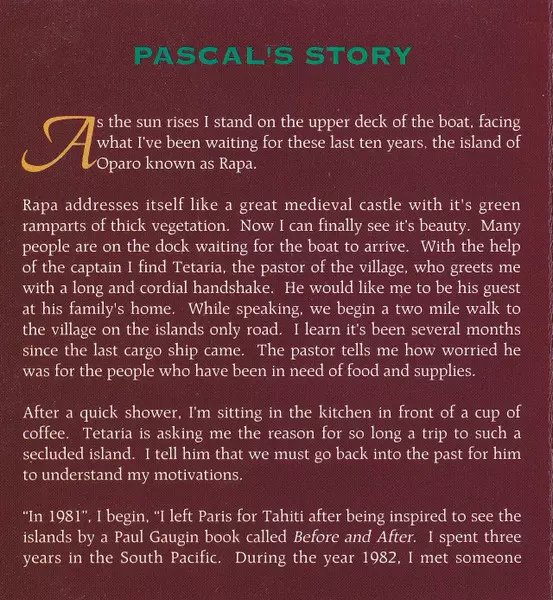 PASCAL'S STORY

As the sun rises I stand on the upper deck of the boat, facing what I've been waiting for these last ten years, the island of Oparo known as Rapa.

Rapa addresses itself like a great medieval castle with it's green ramparts of thick vegetation. Now I can finally see it's beauty. Many people are on the dock waiting for the boat to arrive. With the help of the captain I find Tetaria, the pastor of the village, who greets me with a long and cordial handshake. He would like me to be his guest at his family's home. While speaking, we begin a two mile walk to the village on the islands only road. I learn it's been several months since the last cargo ship came. The pastor tells me how worried he was for the people who have been in need of food and supplies.

After a quick shower, I'm sitting in the kitchen in front of a cup of coffee. Tetaria is asking me the reason for so long a trip to such a secluded island. I tell him that we must go back into the past for him to understand my motivations.

"In 1981", I begin, "I left Paris for Tahiti after being inspired to see the islands by a Paul Gaugin book called Before and After. I spent three years in the South Pacific. During the year 1982, I met someone